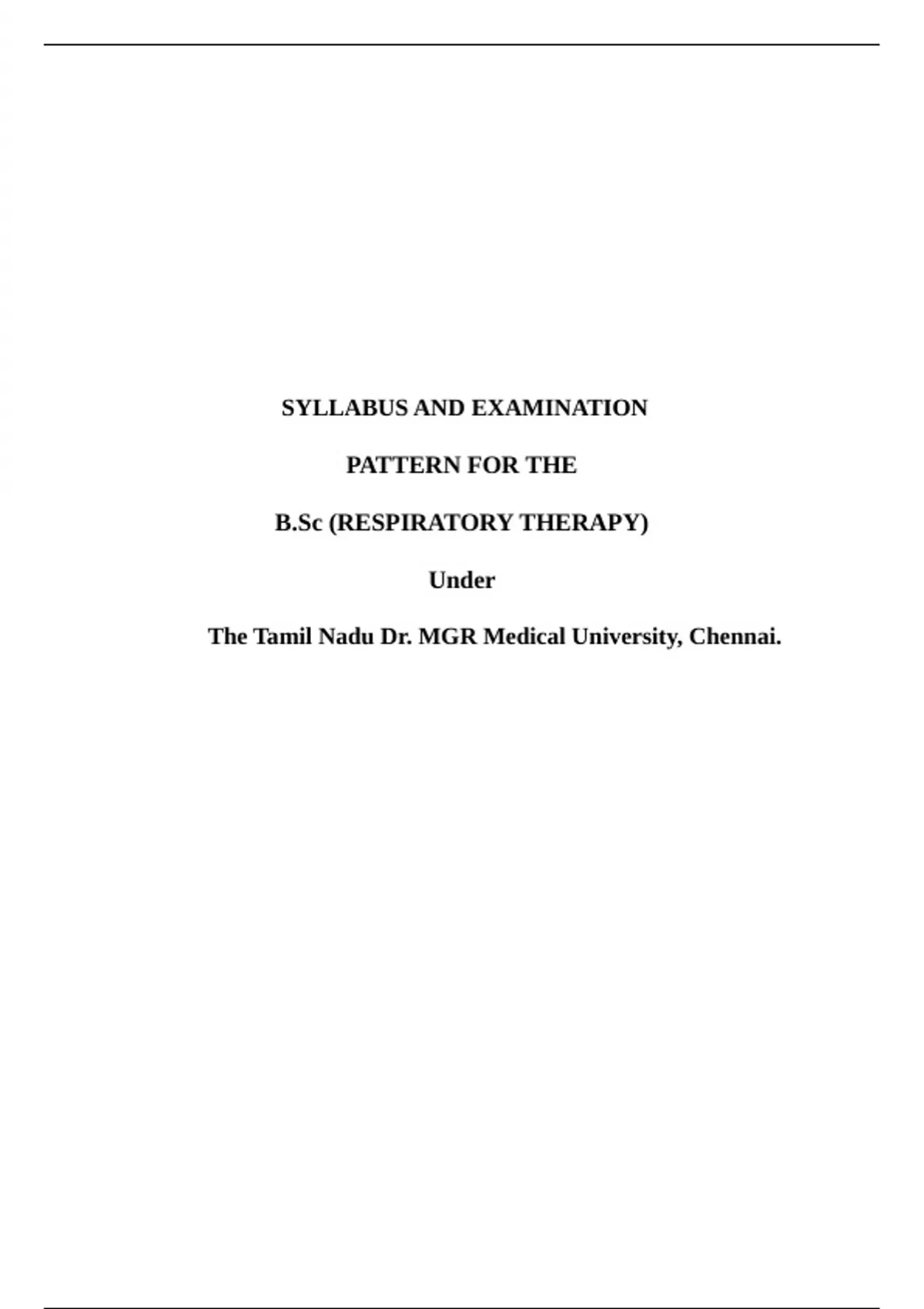 SYLLABUS AND EXAMINATION

PATTERN FOR THE

B.Sc (RESPIRATORY THERAPY)

Under

The Tamil Nadu Dr. MGR Medical University, Chennai.